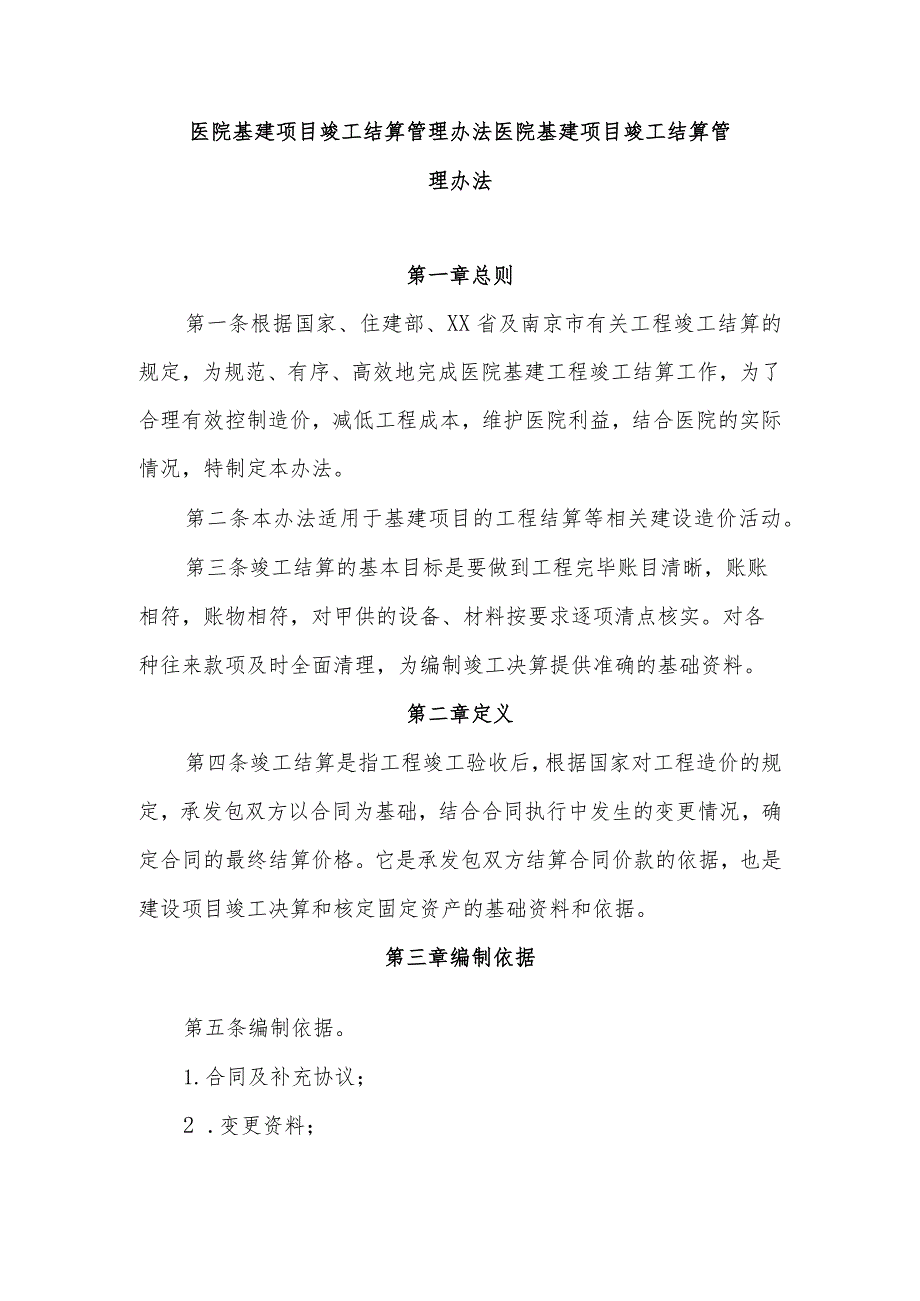 医院基建项目竣工结算管理办法医院基建项目竣工结算管理办法

第一章总则

第一条根据国家、住建部、XX省及南京市有关工程竣工结算的规定，为规范、有序、高效地完成医院基建工程竣工结算工作，为了合理有效控制造价，减低工程成本，维护医院利益，结合医院的实际情况，特制定本办法。

第二条本办法适用于基建项目的工程结算等相关建设造价活动。

第三条竣工结算的基本目标是要做到工程完毕账目清晰，账账相符，账物相符，对甲供的设备、材料按要求逐项清点核实。对各种往来款项及时全面清理，为编制竣工决算提供准确的基础资料。

第二章定义

第四条竣工结算是指工程竣工验收后，根据国家对工程造价的规定，承发包双方以合同为基础，结合合同执行中发生的变更情况，确定合同的最终结算价格。它是承发包双方结算合同价款的依据，也是建设项目竣工决算和核定固定资产的基础资料和依据。

第三章编制依据

第五条编制依据。

1.合同及补充协议；

2 .变更资料；